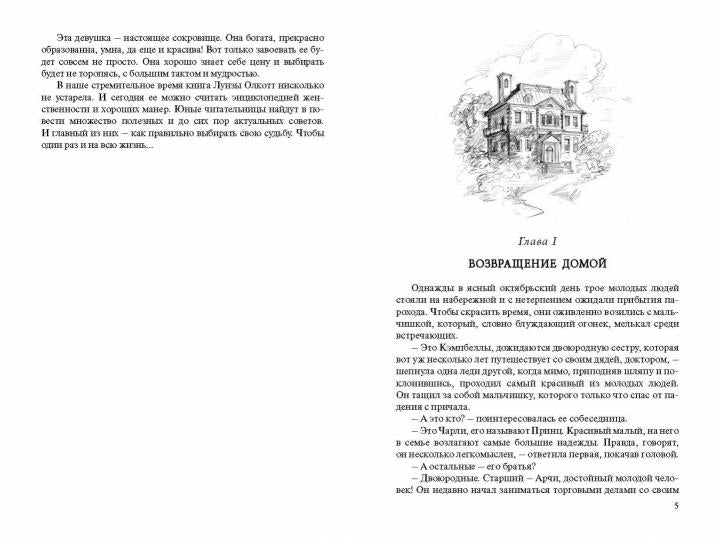 Эта девушка – настоящее сокровище. Она богата, прекрасно образованна, умна, да еще и красива! Вот только завоевать ее будет совсем не просто. Она хорошо знает себе цену и выбирать будет не торопясь, с большим тактом и мудростью.

В наше стремительное время книга Луизы Олкотт нисколько не устарела. И сегодня ее можно считать энциклопедией женственности и хороших манер. Юные читательницы найдут в повести множество полезных и до сих пор актуальных советов. И главный из них – как правильно выбирать свою судьбу. Чтобы один раз и на всю жизнь...

Глава I

ВОЗВРАЩЕНИЕ ДОМОЙ

Однажды в ясный октябрьский день трое молодых людей стояли на набережной и с нетерпением ожидали прибытия парохода. Чтобы скрасить время, они оживленно возились с мальчишкой, который, словно блуждающий огонек, мелькал среди встречающих.

– Это Кэмпбеллы, дожидаются двоюродную сестру, которая вот уж несколько лет путешествует со своим дядей, доктором, – шепнула одна леди другой, когда мимо, приподняв шляпу и поклонившись, проходил самый красивый из молодых людей. Он тащил за собой мальчишку, которого только что спас от падения с причала.

– А это кто? – поинтересовалась ее собеседница.

– Это Чарли, его называют Принц. Красивый малый, на него в семье возлагают самые большие надежды. Правда, говорят, он несколько легкомыслен, – ответила первая, покачав головой.

– А остальные – его братья?

– Двоюродные. Старший – Арчи, достойный молодой человек! Он недавно начал заниматься торговыми делами со своим

5